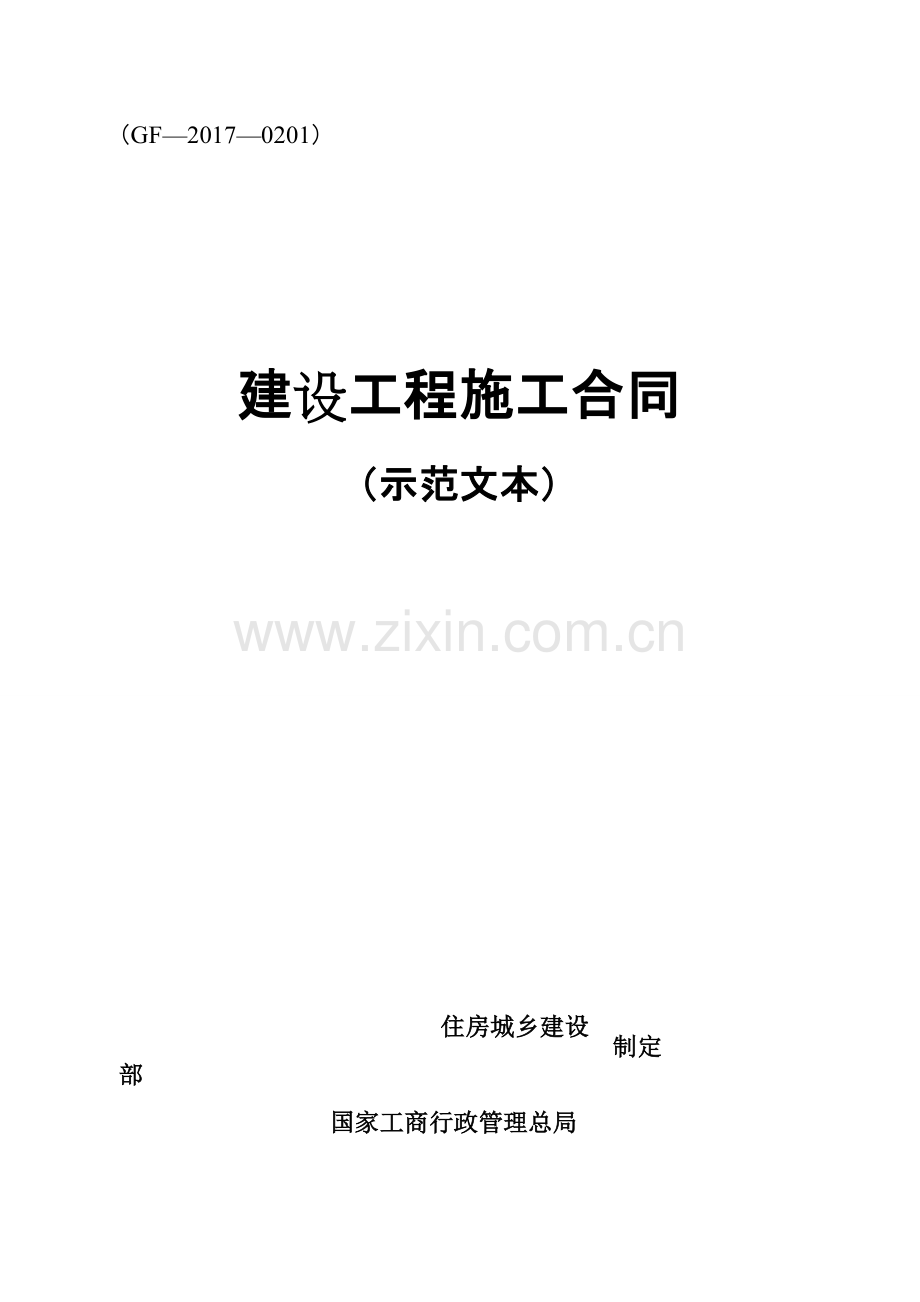 （GF—2017—0201）

建设工程施工合同

（示范文本）

www.zixin.com.cn

住房城乡建设 制定

部

国家工商行政管理总局